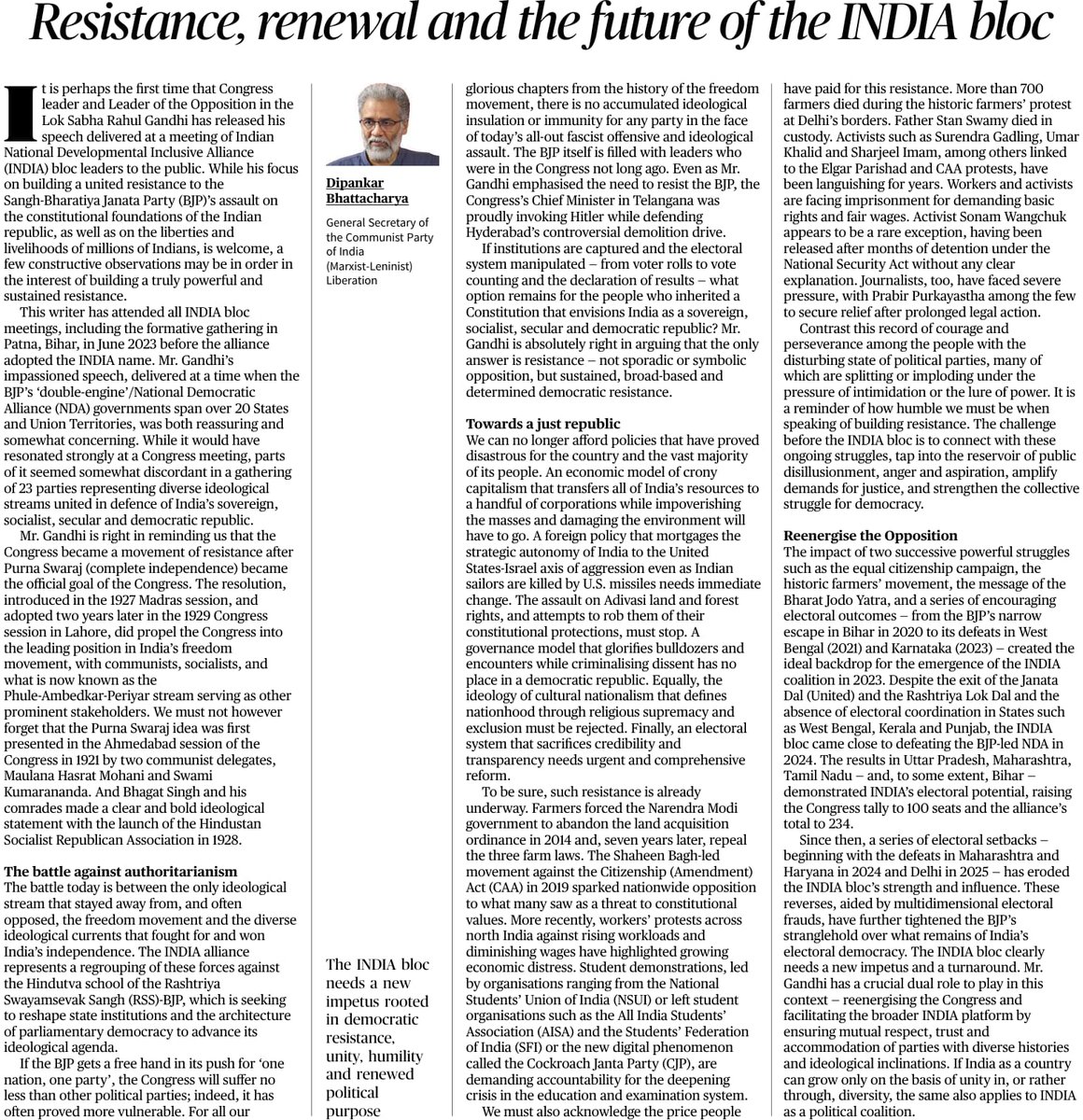 Resistance, renewal and the future of the INDIA bloc

It is perhaps the first time that Congress leader and Leader of the Opposition in the Lok Sabha Rahul Gandhi has released his speech delivered at a meeting of Indian National Developmental Inclusive Alliance (INDIA) bloc leaders to the public. While his focus on building a united resistance to the Sangh-Bharatiya Janata Party (BJP)'s assault on the constitutional foundations of the Indian republic, as well as on the liberties and livelihoods of millions of Indians, is welcome, a few constructive observations may be in order in the interest of building a truly powerful and sustained resistance.

This writer has attended all INDIA bloc meetings, including the formative gathering in Patna, Bihar, in June 2023 before the alliance adopted the INDIA name. Mr. Gandhi's impassioned speech, delivered at a time when the BJP's 'double-engine'/National Democratic Alliance (NDA) governments span over 20 States and Union Territories, was both reassuring and somewhat concerning. While it would have resonated strongly at a Congress meeting, parts of it seemed somewhat discordant in a gathering of 23 parties representing diverse ideological streams united in defence of India's sovereign, socialist, secular and democratic republic.

Mr. Gandhi is right in reminding us that the Congress became a movement of resistance after Purna Swaraj (complete independence) became the official goal of the Congress. The resolution, introduced in the 1927 Madras session, and adopted two years later in the 1929 Congress session in Lahore, did propel the Congress into the leading position in India's freedom movement, with communists, socialists, and what is now known as the Phule-Ambedkar-Periyar stream serving as other prominent stakeholders. We must not however forget that the Purna Swaraj idea was first presented in the Ahmedabad session of the Congress in 1921 by two communist delegates, Maulana Hasrat Mohani and Swami Kumarananda. And Bhagat Singh and his comrades made a clear and bold ideological statement with the launch of the Hindustan Socialist Republican Association in 1928.

The battle against authoritarianism
The battle today is between the only ideological stream that stayed away from, and often opposed, the freedom movement and the diverse ideological currents that fought for and won India's independence. The INDIA alliance represents a regrouping of these forces against the Hindutva school of the Rashtriya Swayamsevak Sangh (RSS)-BJP, which is seeking to reshape state institutions and the architecture of parliamentary democracy to advance its ideological agenda.

If the BJP gets a free hand in its push for 'one nation, one party', the Congress will suffer no less than other political parties; indeed, it has often proved more vulnerable. For all our

Dipankar Bhattacharya
General Secretary of the Communist Party of India (Marxist-Leninist) Liberation

The INDIA bloc needs a new impetus rooted in democratic resistance, unity, humility and renewed political purpose

glorious chapters from the history of the freedom movement, there is no accumulated ideological insulation or immunity for any party in the face of today's all-out fascist offensive and ideological assault. The BJP itself is filled with leaders who were in the Congress not long ago. Even as Mr. Gandhi emphasised the need to resist the BJP, the Congress's Chief Minister in Telangana was proudly invoking Hitler while defending Hyderabad's controversial demolition drive.

If institutions are captured and the electoral system manipulated – from voter rolls to vote counting and the declaration of results – what option remains for the people who inherited a Constitution that envisions India as a sovereign, socialist, secular and democratic republic? Mr. Gandhi is absolutely right in arguing that the only answer is resistance – not sporadic or symbolic opposition, but sustained, broad-based and determined democratic resistance.

Towards a just republic
We can no longer afford policies that have proved disastrous for the country and the vast majority of its people. An economic model of crony capitalism that transfers all of India's resources to a handful of corporations while impoverishing the masses and damaging the environment will have to go. A foreign policy that mortgages the strategic autonomy of India to the United States-Israel axis of aggression even as Indian sailors are killed by U.S. missiles needs immediate change. The assault on Adivasi land and forest rights, and attempts to rob them of their constitutional protections, must stop. A governance model that glorifies bulldozers and encounters while criminalising dissent has no place in a democratic republic. Equally, the ideology of cultural nationalism that defines nationhood through religious supremacy and exclusion must be rejected. Finally, an electoral system that sacrifices credibility and transparency needs urgent and comprehensive reform.

To be sure, such resistance is already underway. Farmers forced the Narendra Modi government to abandon the land acquisition ordinance in 2014 and, seven years later, repeal the three farm laws. The Shaheen Bagh-led movement against the Citizenship (Amendment) Act (CAA) in 2019 sparked nationwide opposition to what many saw as a threat to constitutional values. More recently, workers' protests across north India against rising workloads and diminishing wages have highlighted growing economic distress. Student demonstrations, led by organisations ranging from the National Students' Union of India (NSUI) or left student organisations such as the All India Students' Association (AISA) and the Students' Federation of India (SFI) or the new digital phenomenon called the Cockroach Janta Party (CJP), are demanding accountability for the deepening crisis in the education and examination system.

We must also acknowledge the price people have paid for this resistance. More than 700 farmers died during the historic farmers' protest at Delhi's borders. Father Stan Swamy died in custody. Activists such as Surendra Gadling, Umar Khalid and Sharjeel Imam, among others linked to the Elgar Parishad and CAA protests, have been languishing for years. Workers and activists are facing imprisonment for demanding basic rights and fair wages. Activist Sonam Wangchuk appears to be a rare exception, having been released after months of detention under the National Security Act without any clear explanation. Journalists, too, have faced severe pressure, with Prabir Purkayastha among the few to secure relief after prolonged legal action.

Contrast this record of courage and perseverance among the people with the disturbing state of political parties, many of which are splitting or imploding under the pressure of intimidation or the lure of power. It is a reminder of how humble we must be when speaking of building resistance. The challenge before the INDIA bloc is to connect with these ongoing struggles, tap into the reservoir of public disillusionment, anger and aspiration, amplify demands for justice, and strengthen the collective struggle for democracy.

Reenergise the Opposition
The impact of two successive powerful struggles such as the equal citizenship campaign, the historic farmers' movement, the message of the Bharat Jodo Yatra, and a series of encouraging electoral outcomes – from the BJP's narrow escape in Bihar in 2020 to its defeats in West Bengal (2021) and Karnataka (2023) – created the ideal backdrop for the emergence of the INDIA coalition in 2023. Despite the exit of the Janata Dal (United) and the Rashtriya Lok Dal and the absence of electoral coordination in States such as West Bengal, Kerala and Punjab, the INDIA bloc came close to defeating the BJP-led NDA in 2024. The results in Uttar Pradesh, Maharashtra, Tamil Nadu – and, to some extent, Bihar – demonstrated INDIA's electoral potential, raising the Congress tally to 100 seats and the alliance's total to 234.

Since then, a series of electoral setbacks – beginning with the defeats in Maharashtra and Haryana in 2024 and Delhi in 2025 – has eroded the INDIA bloc's strength and influence. These reverses, aided by multidimensional electoral frauds, have further tightened the BJP's stranglehold over what remains of India's electoral democracy. The INDIA bloc clearly needs a new impetus and a turnaround. Mr. Gandhi has a crucial dual role to play in this context – reenergising the Congress and facilitating the broader INDIA platform by ensuring mutual respect, trust and accommodation of parties with diverse histories and ideological inclinations. If India as a country can grow only on the basis of unity in, or rather through, diversity, the same also applies to INDIA as a political coalition.